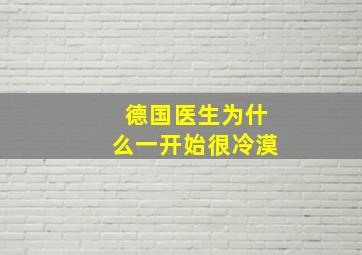 德国医生为什么一开始很冷漠